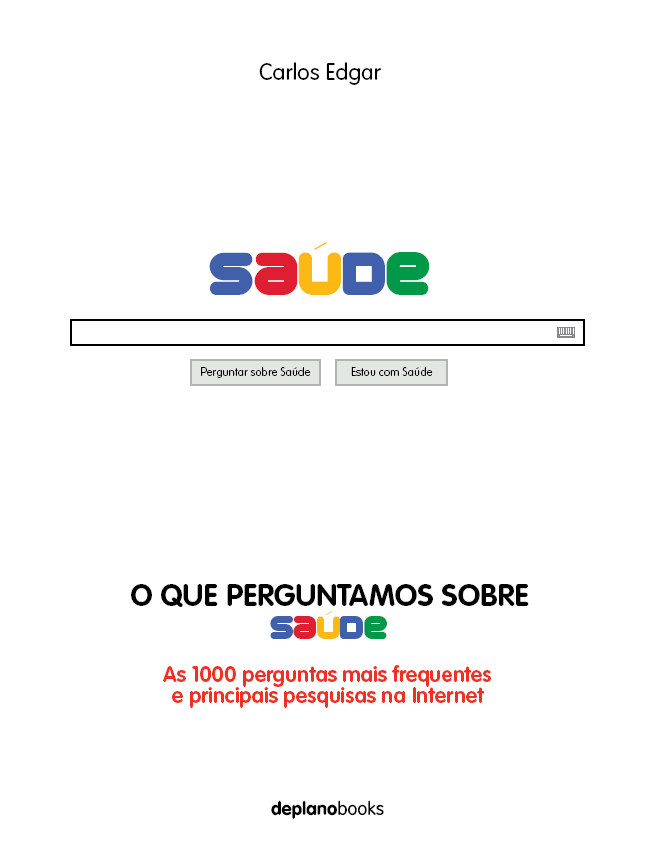 Carlos Edgar

saúde

Perguntar sobre Saúde

Estou com Saúde

O QUE PERGUNTAMOS SOBRE
saúde

As 1000 perguntas mais frequentes
e principais pesquisas na Internet

deplanobooks